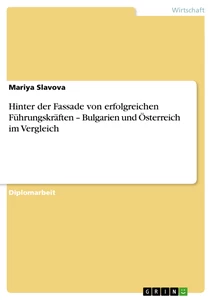 Wirtschaft

Mariya Slavova

Hinter der Fassade von erfolgreichen Führungskräften – Bulgarien und Österreich im Vergleich

Diplomarbeit

GRIN